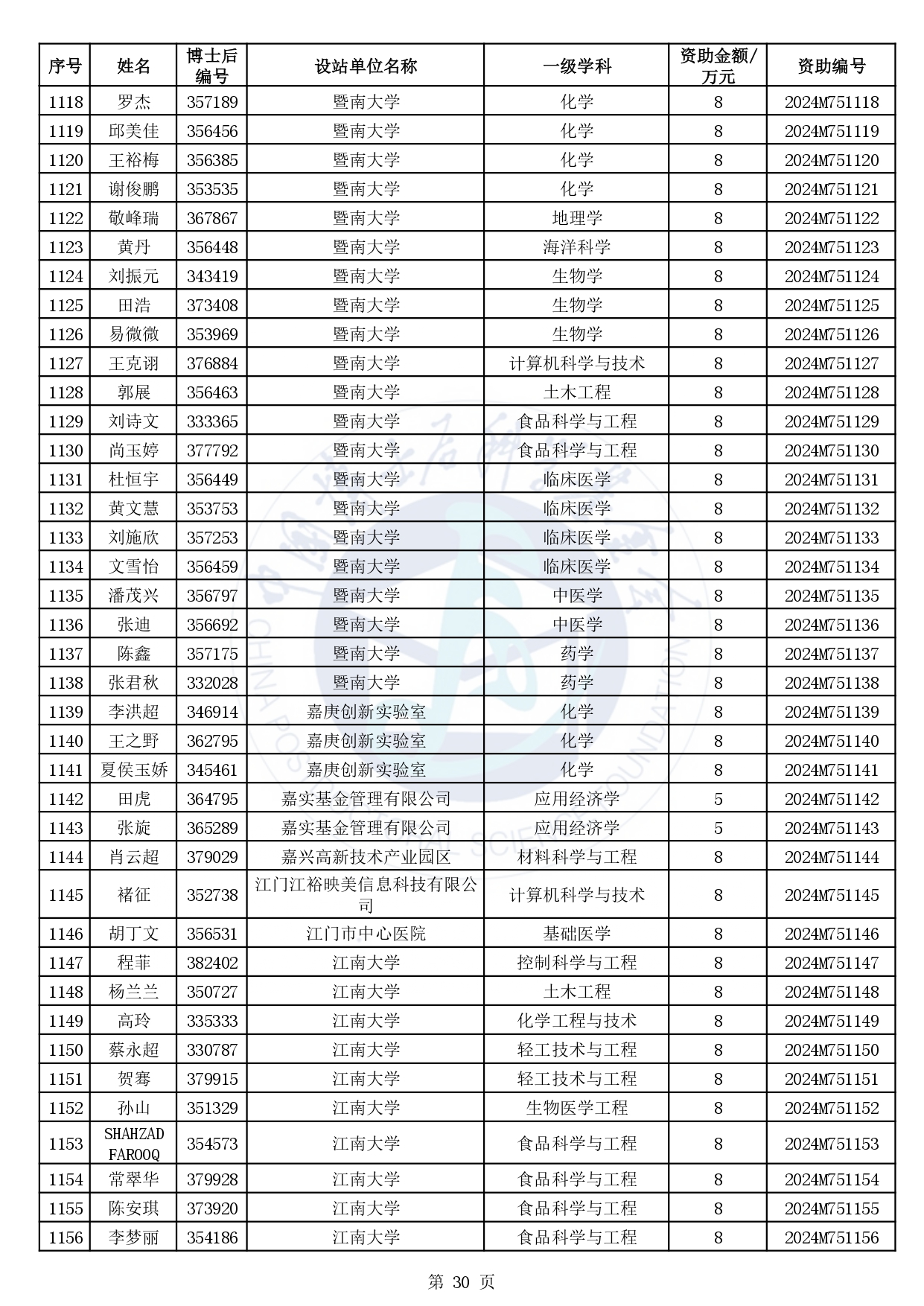 | 序号 | 姓名 | 博士后编号 | 设站单位名称 | 一级学科 | 资助金额/万元 | 资助编号 |
|---|---|---|---|---|---|---|
| 1118 | 罗杰 | 357189 | 暨南大学 | 化学 | 8 | 2024M751118 |
| 1119 | 邱美佳 | 356456 | 暨南大学 | 化学 | 8 | 2024M751119 |
| 1120 | 王裕梅 | 356385 | 暨南大学 | 化学 | 8 | 2024M751120 |
| 1121 | 谢俊鹏 | 353535 | 暨南大学 | 化学 | 8 | 2024M751121 |
| 1122 | 敬峰瑞 | 367867 | 暨南大学 | 地理学 | 8 | 2024M751122 |
| 1123 | 黄丹 | 356448 | 暨南大学 | 海洋科学 | 8 | 2024M751123 |
| 1124 | 刘振元 | 343419 | 暨南大学 | 生物学 | 8 | 2024M751124 |
| 1125 | 田浩 | 373408 | 暨南大学 | 生物学 | 8 | 2024M751125 |
| 1126 | 易微微 | 353969 | 暨南大学 | 生物学 | 8 | 2024M751126 |
| 1127 | 王克诩 | 376884 | 暨南大学 | 计算机科学与技术 | 8 | 2024M751127 |
| 1128 | 郭展 | 356463 | 暨南大学 | 土木工程 | 8 | 2024M751128 |
| 1129 | 刘诗文 | 333365 | 暨南大学 | 食品科学与工程 | 8 | 2024M751129 |
| 1130 | 尚玉婷 | 377792 | 暨南大学 | 食品科学与工程 | 8 | 2024M751130 |
| 1131 | 杜恒宇 | 356449 | 暨南大学 | 临床医学 | 8 | 2024M751131 |
| 1132 | 黄文慧 | 353753 | 暨南大学 | 临床医学 | 8 | 2024M751132 |
| 1133 | 刘施欣 | 357253 | 暨南大学 | 临床医学 | 8 | 2024M751133 |
| 1134 | 文雪怡 | 356459 | 暨南大学 | 临床医学 | 8 | 2024M751134 |
| 1135 | 潘茂兴 | 356797 | 暨南大学 | 中医学 | 8 | 2024M751135 |
| 1136 | 张迪 | 356692 | 暨南大学 | 中医学 | 8 | 2024M751136 |
| 1137 | 陈鑫 | 357175 | 暨南大学 | 药学 | 8 | 2024M751137 |
| 1138 | 张君秋 | 332028 | 暨南大学 | 药学 | 8 | 2024M751138 |
| 1139 | 李洪超 | 346914 | 嘉庚创新实验室 | 化学 | 8 | 2024M751139 |
| 1140 | 王之野 | 362795 | 嘉庚创新实验室 | 化学 | 8 | 2024M751140 |
| 1141 | 夏侯玉娇 | 345461 | 嘉庚创新实验室 | 化学 | 8 | 2024M751141 |
| 1142 | 田虎 | 364795 | 嘉实基金管理有限公司 | 应用经济学 | 5 | 2024M751142 |
| 1143 | 张旋 | 365289 | 嘉实基金管理有限公司 | 应用经济学 | 5 | 2024M751143 |
| 1144 | 肖云超 | 379029 | 嘉兴高新技术产业园区 | 材料科学与工程 | 8 | 2024M751144 |
| 1145 | 褚征 | 352738 | 江门江裕映美信息科技有限公司 | 计算机科学与技术 | 8 | 2024M751145 |
| 1146 | 胡丁文 | 356531 | 江门市中心医院 | 基础医学 | 8 | 2024M751146 |
| 1147 | 程菲 | 382402 | 江南大学 | 控制科学与工程 | 8 | 2024M751147 |
| 1148 | 杨兰兰 | 350727 | 江南大学 | 土木工程 | 8 | 2024M751148 |
| 1149 | 高玲 | 335333 | 江南大学 | 化学工程与技术 | 8 | 2024M751149 |
| 1150 | 蔡永超 | 330787 | 江南大学 | 轻工技术与工程 | 8 | 2024M751150 |
| 1151 | 贺骞 | 379915 | 江南大学 | 轻工技术与工程 | 8 | 2024M751151 |
| 1152 | 孙山 | 351329 | 江南大学 | 生物医学工程 | 8 | 2024M751152 |
| 1153 | SHAHZAD FAROOQ | 354573 | 江南大学 | 食品科学与工程 | 8 | 2024M751153 |
| 1154 | 常翠华 | 379928 | 江南大学 | 食品科学与工程 | 8 | 2024M751154 |
| 1155 | 陈安琪 | 373920 | 江南大学 | 食品科学与工程 | 8 | 2024M751155 |
| 1156 | 李梦丽 | 354186 | 江南大学 | 食品科学与工程 | 8 | 2024M751156 |

第 30 页